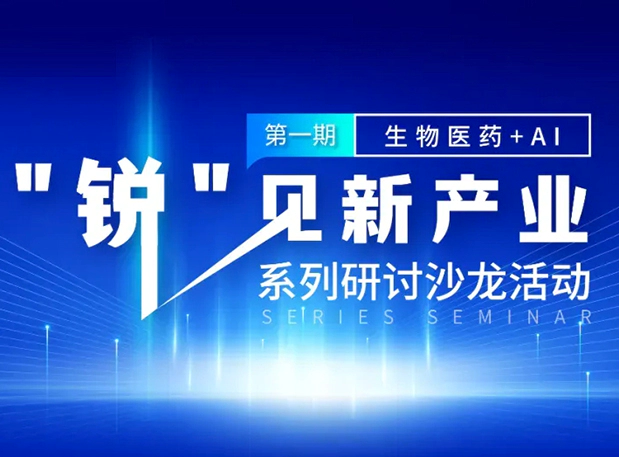 第一期 生物医药+AI

"锐"见新产业

系列研讨沙龙活动

SERIES SEMINAR